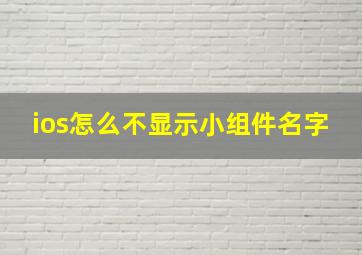 ios怎么不显示小组件名字